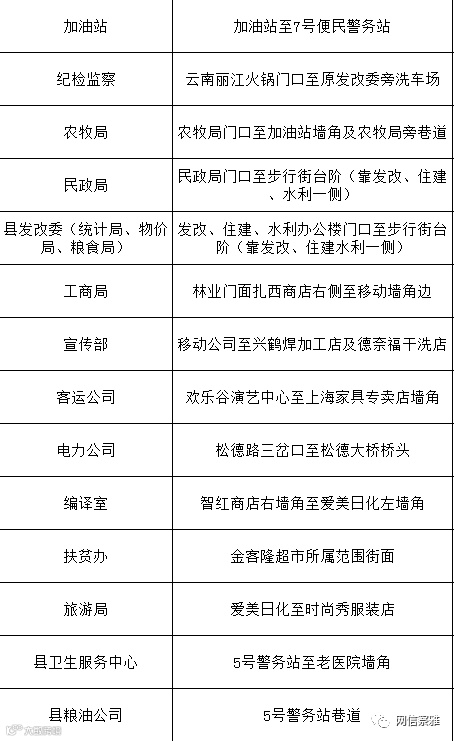 | 加油站 | 加油站至7号便民警务站 |
|---|---|
| 纪检监察 | 云南丽江火锅门口至原发改委旁洗车场 |
| 农牧局 | 农牧局门口至加油站墙角及农牧局旁巷道 |
| 民政局 | 民政局门口至步行街台阶（靠发改、住建、水利一侧） |
| 县发改委（统计局、物价局、粮食局） | 发改、住建、水利办公楼门口至步行街台阶（靠发改、住建水利一侧） |
| 工商局 | 林业门面扎西商店右侧至移动墙角边 |
| 宣传部 | 移动公司至兴鹤焊加工店及德奈福干洗店 |
| 客运公司 | 欢乐谷演艺中心至上海家具专卖店墙角 |
| 电力公司 | 松德路三岔口至松德大桥桥头 |
| 编译室 | 智红商店右墙角至爱美日化左墙角 |
| 扶贫办 | 金客隆超市所属范围街面 |
| 旅游局 | 爱美日化至时尚秀服装店 |
| 县卫生服务中心 | 5号警务站至老医院墙角 |
| 县粮油公司 | 5号警务站巷道 |

网信察雅